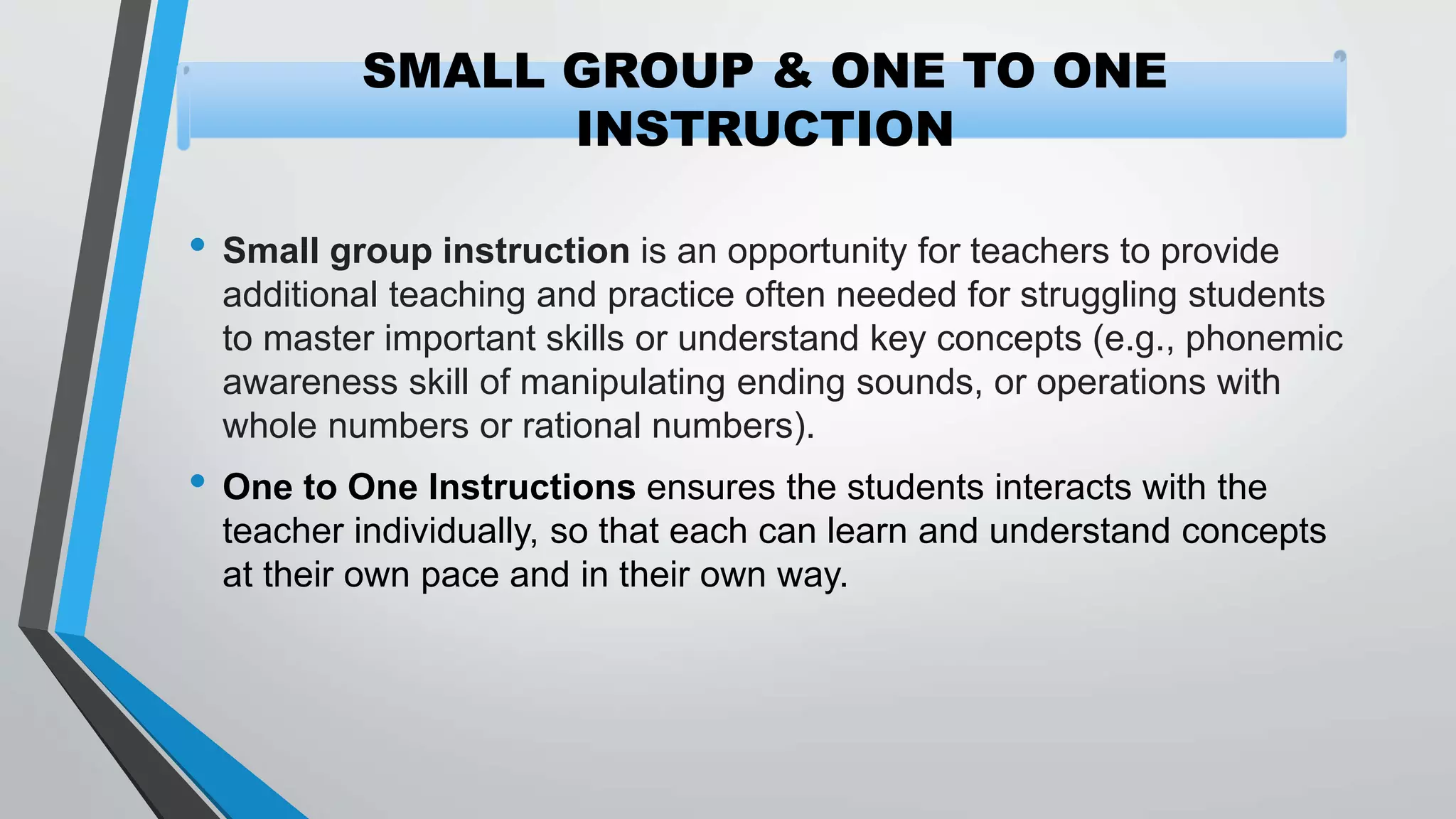 SMALL GROUP & ONE TO ONE INSTRUCTION

• Small group instruction is an opportunity for teachers to provide additional teaching and practice often needed for struggling students to master important skills or understand key concepts (e.g., phonemic awareness skill of manipulating ending sounds, or operations with whole numbers or rational numbers).

• One to One Instructions ensures the students interacts with the teacher individually, so that each can learn and understand concepts at their own pace and in their own way.